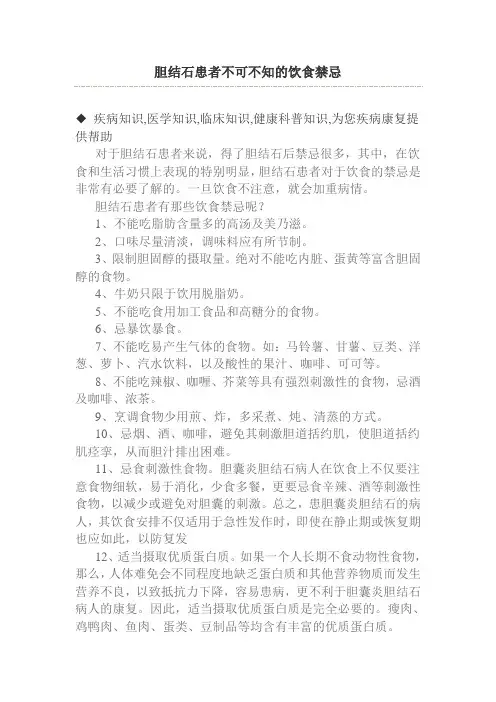 胆结石患者不可不知的饮食禁忌

◆ 疾病知识,医学知识,临床知识,健康科普知识,为您疾病康复提供帮助

对于胆结石患者来说，得了胆结石后禁忌很多，其中，在饮食和生活习惯上表现的特别明显，胆结石患者对于饮食的禁忌是非常有必要了解的。一旦饮食不注意，就会加重病情。

胆结石患者有那些饮食禁忌呢？

1、不能吃脂肪含量多的高汤及美乃滋。

2、口味尽量清淡，调味料应有所节制。

3、限制胆固醇的摄取量。绝对不能吃内脏、蛋黄等富含胆固醇的食物。

4、牛奶只限于饮用脱脂奶。

5、不能吃食用加工食品和高糖分的食物。

6、忌暴饮暴食。

7、不能吃易产生气体的食物。如：马铃薯、甘薯、豆类、洋葱、萝卜、汽水饮料，以及酸性的果汁、咖啡、可可等。

8、不能吃辣椒、咖喱、芥菜等具有强烈刺激性的食物，忌酒及咖啡、浓茶。

9、烹调食物少用煎、炸，多采煮、炖、清蒸的方式。

10、忌烟、酒、咖啡，避免其刺激胆道括约肌，使胆道括约肌痉挛，从而胆汁排出困难。

11、忌食刺激性食物。胆囊炎胆结石病人在饮食上不仅要注意食物细软，易于消化，少食多餐，更要忌食辛辣、酒等刺激性食物，以减少或避免对胆囊的刺激。总之，患胆囊炎胆结石的病人，其饮食安排不仅适用于急性发作时，即使在静止期或恢复期也应如此，以防复发

12、适当摄取优质蛋白质。如果一个人长期不食动物性食物，那么，人体难免会不同程度地缺乏蛋白质和其他营养物质而发生营养不良，以致抵抗力下降，容易患病，更不利于胆囊炎胆结石病人的康复。因此，适当摄取优质蛋白质是完全必要的。瘦肉、鸡鸭肉、鱼肉、蛋类、豆制品等均含有丰富的优质蛋白质。